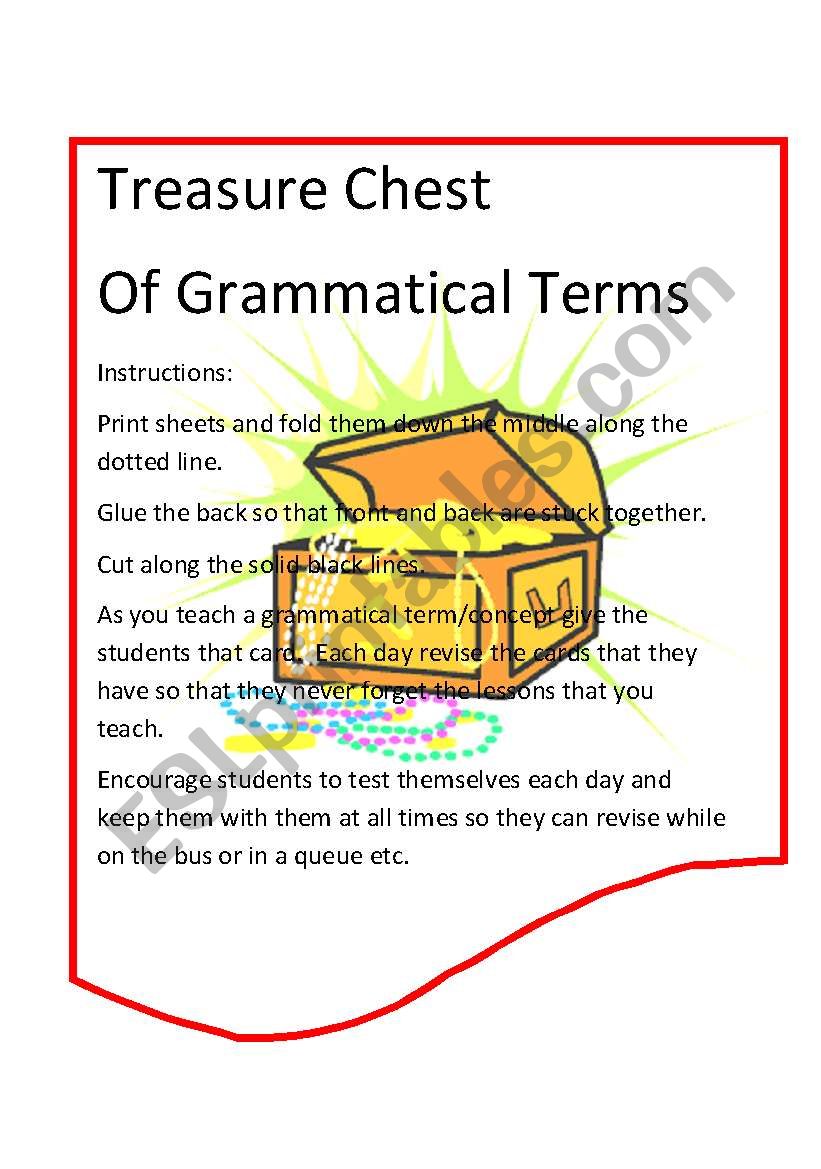 Treasure Chest

Of Grammatical Terms

Instructions:

Print sheets and fold them down the middle along the dotted line.

Glue the back so that front and back are stuck together.

Cut along the solid black lines.

As you teach a grammatical term/concept give the students that card. Each day revise the cards that they have so that they never forget the lessons that you teach.

Encourage students to test themselves each day and keep them with them at all times so they can revise while on the bus or in a queue etc.

ESLprintables.com